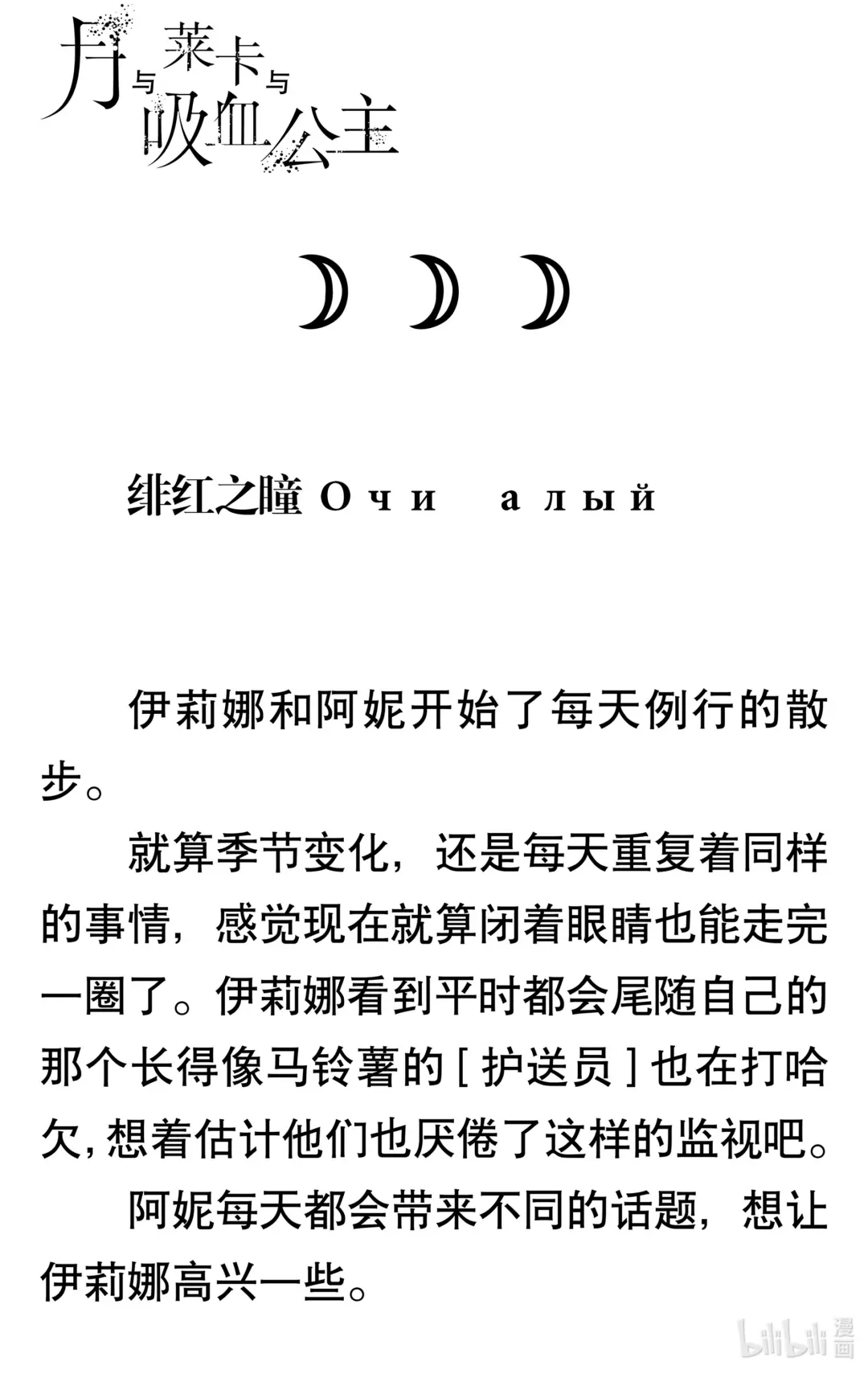 月与莱卡与吸血公主

绯红之瞳 Очи алый

伊莉娜和阿妮开始了每天例行的散步。

就算季节变化，还是每天重复着同样的事情，感觉现在就算闭着眼睛也能走完一圈了。伊莉娜看到平时都会尾随自己的那个长得像马铃薯的［护送员］也在打哈欠，想着估计他们也厌倦了这样的监视吧。

阿妮每天都会带来不同的话题，想让伊莉娜高兴一些。

bilibili 漫画